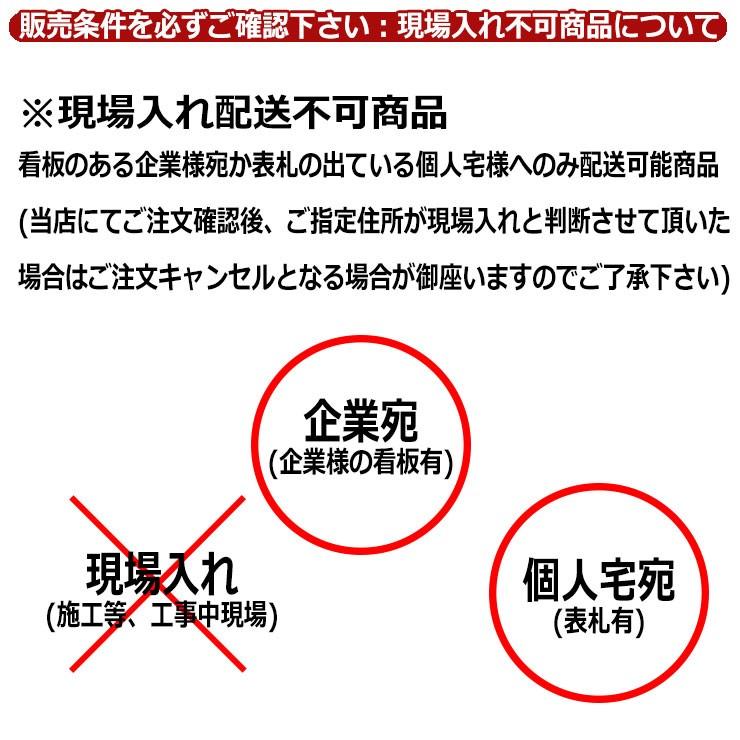 販売条件を必ずご確認下さい：現場入れ不可商品について

※現場入れ配送不可商品

看板のある企業様宛か表札の出ている個人宅様へのみ配送可能商品

(当店にてご注文確認後、ご指定住所が現場入れと判断させて頂いた場合はご注文キャンセルとなる場合が御座いますのでご了承下さい)

企業宛
(企業様の看板有)

現場入れ
(施工等、工事中現場)

個人宅宛
(表札有)